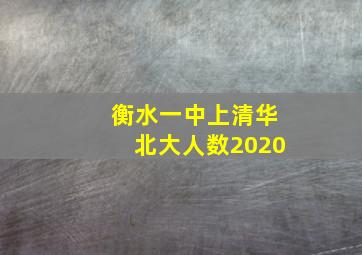 衡水一中上清华北大人数2020